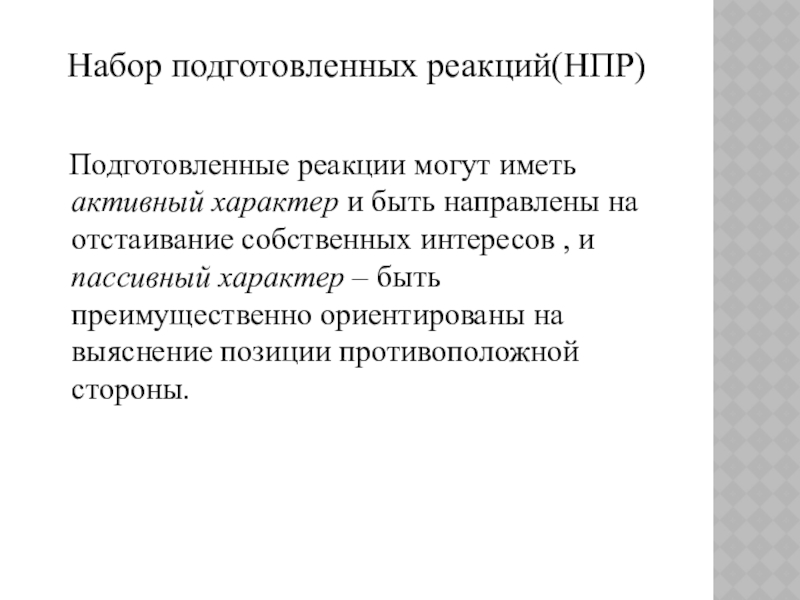 Набор подготовленных реакций(НПР)

Подготовленные реакции могут иметь активный характер и быть направлены на отстаивание собственных интересов , и пассивный характер – быть преимущественно ориентированы на выяснение позиции противоположной стороны.